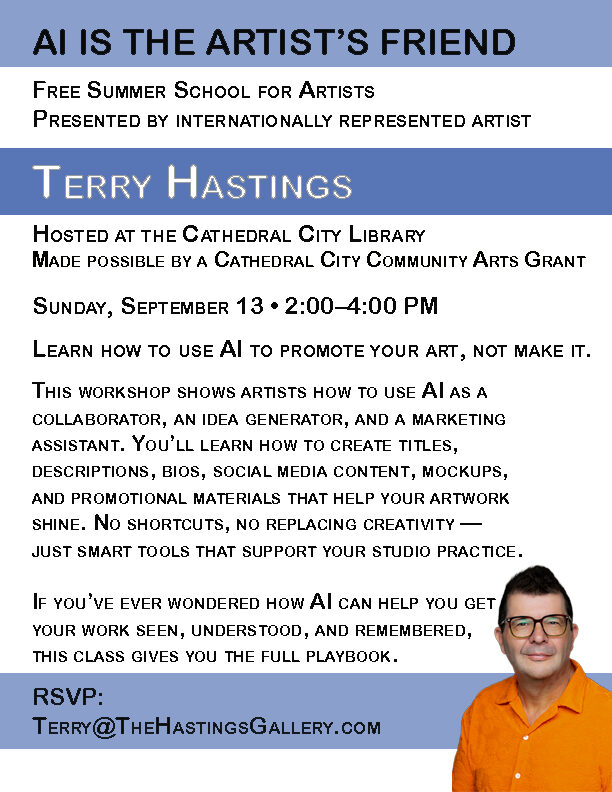 AI IS THE ARTIST'S FRIEND

Free Summer School for Artists
Presented by internationally represented artist

Terry Hastings

Hosted at the Cathedral City Library
Made possible by a Cathedral City Community Arts Grant

Sunday, September 13 • 2:00–4:00 PM

Learn how to use AI to promote your art, not make it.

This workshop shows artists how to use AI as a collaborator, an idea generator, and a marketing assistant. You'll learn how to create titles, descriptions, bios, social media content, mockups, and promotional materials that help your artwork shine. No shortcuts, no replacing creativity — just smart tools that support your studio practice.

If you've ever wondered how AI can help you get your work seen, understood, and remembered, this class gives you the full playbook.

RSVP:
Terry@TheHastingsGallery.com